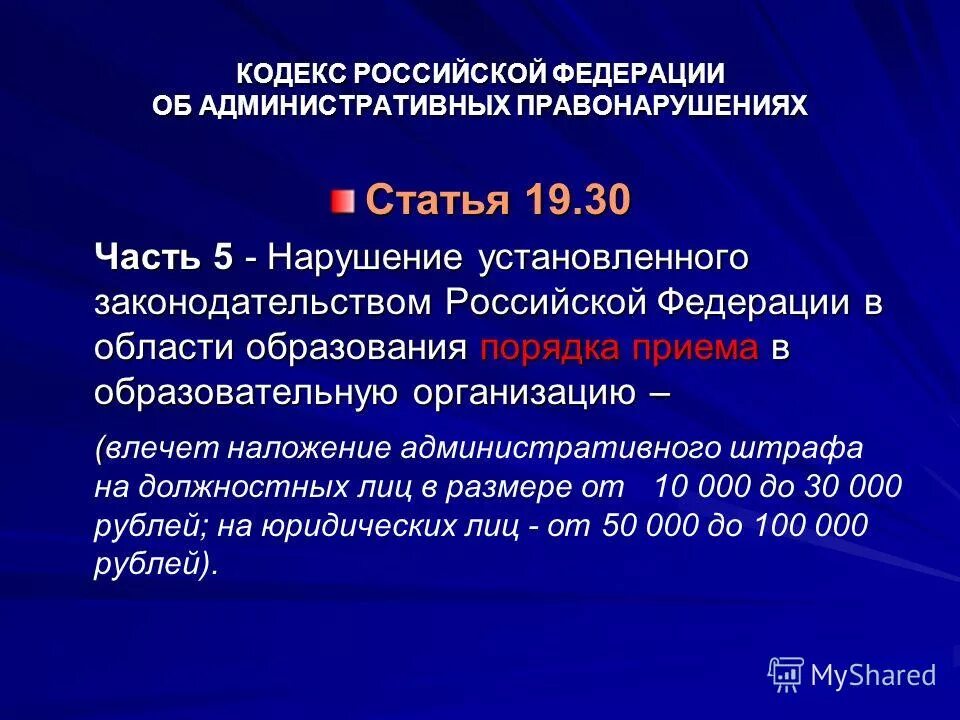 КОДЕКС РОССИЙСКОЙ ФЕДЕРАЦИИ
ОБ АДМИНИСТРАТИВНЫХ ПРАВОНАРУШЕНИЯХ

Статья 19.30

Часть 5 - Нарушение установленного законодательством Российской Федерации в области образования порядка приема в образовательную организацию –

(влечет наложение административного штрафа на должностных лиц в размере от 10 000 до 30 000 рублей; на юридических лиц - от 50 000 до 100 000 рублей).

MyShared